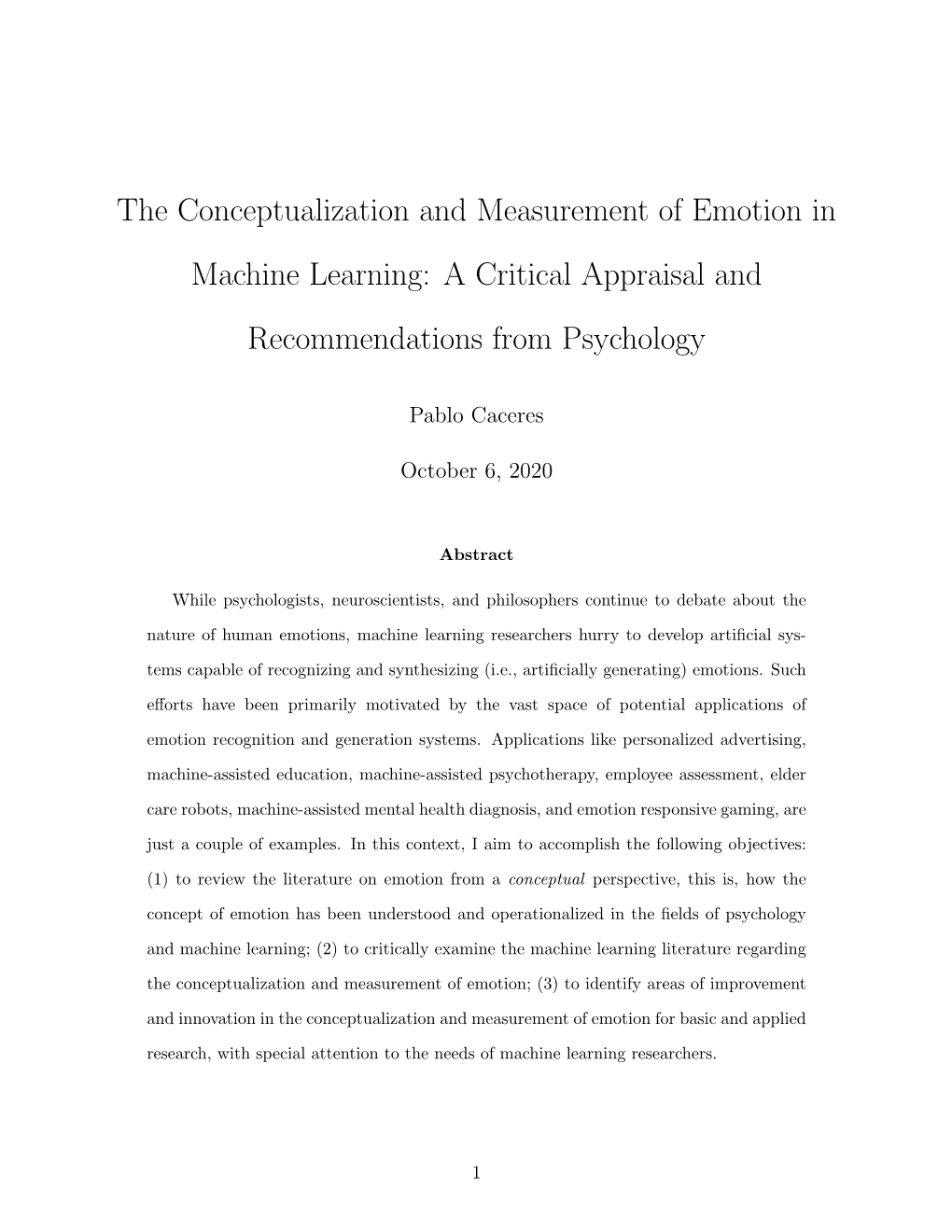 The Conceptualization and Measurement of Emotion in Machine Learning: A Critical Appraisal and Recommendations from Psychology

Pablo Caceres

October 6, 2020

Abstract

While psychologists, neuroscientists, and philosophers continue to debate about the nature of human emotions, machine learning researchers hurry to develop artificial systems capable of recognizing and synthesizing (i.e., artificially generating) emotions. Such efforts have been primarily motivated by the vast space of potential applications of emotion recognition and generation systems. Applications like personalized advertising, machine-assisted education, machine-assisted psychotherapy, employee assessment, elder care robots, machine-assisted mental health diagnosis, and emotion responsive gaming, are just a couple of examples. In this context, I aim to accomplish the following objectives: (1) to review the literature on emotion from a conceptual perspective, this is, how the concept of emotion has been understood and operationalized in the fields of psychology and machine learning; (2) to critically examine the machine learning literature regarding the conceptualization and measurement of emotion; (3) to identify areas of improvement and innovation in the conceptualization and measurement of emotion for basic and applied research, with special attention to the needs of machine learning researchers.

1